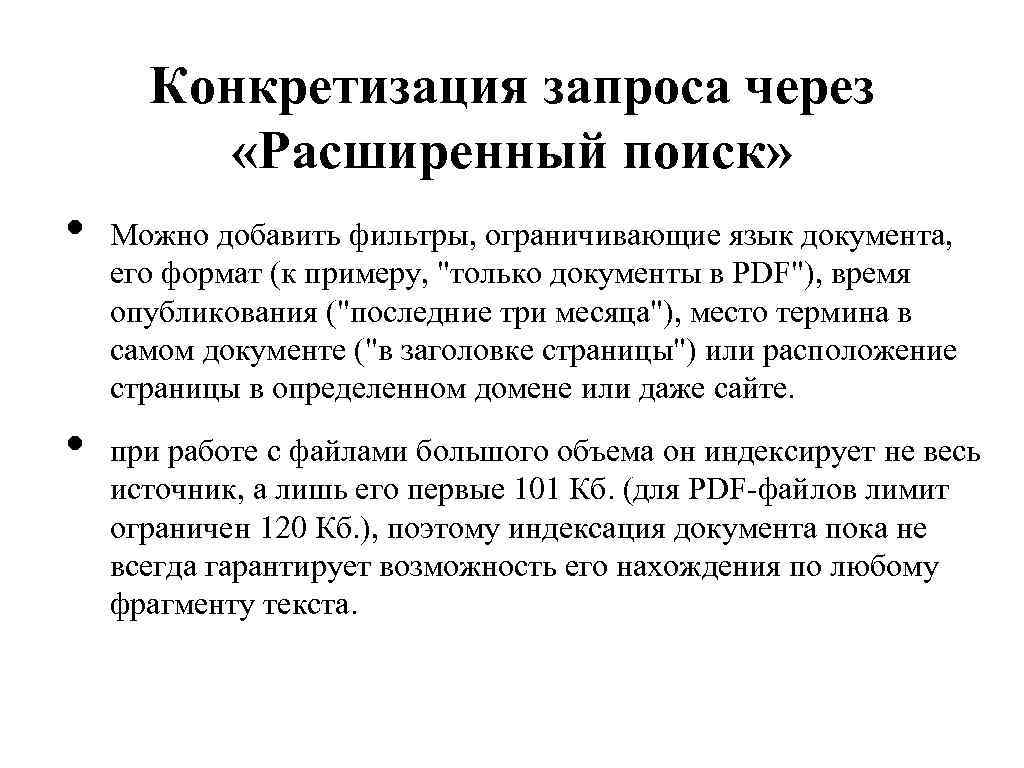 Конкретизация запроса через «Расширенный поиск»

• Можно добавить фильтры, ограничивающие язык документа, его формат (к примеру, "только документы в PDF"), время опубликования ("последние три месяца"), место термина в самом документе ("в заголовке страницы") или расположение страницы в определенном домене или даже сайте.

• при работе с файлами большого объема он индексирует не весь источник, а лишь его первые 101 Кб. (для PDF-файлов лимит ограничен 120 Кб.), поэтому индексация документа пока не всегда гарантирует возможность его нахождения по любому фрагменту текста.